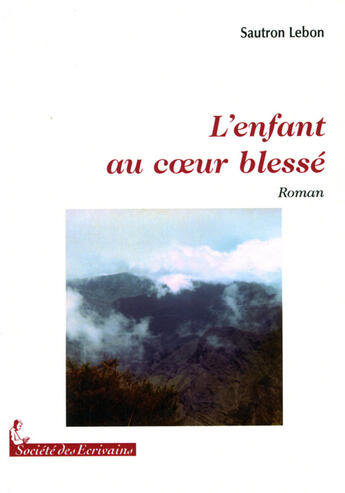 Sautron Lebon

L'enfant au cœur blessé

Roman

Société des Ecrivains